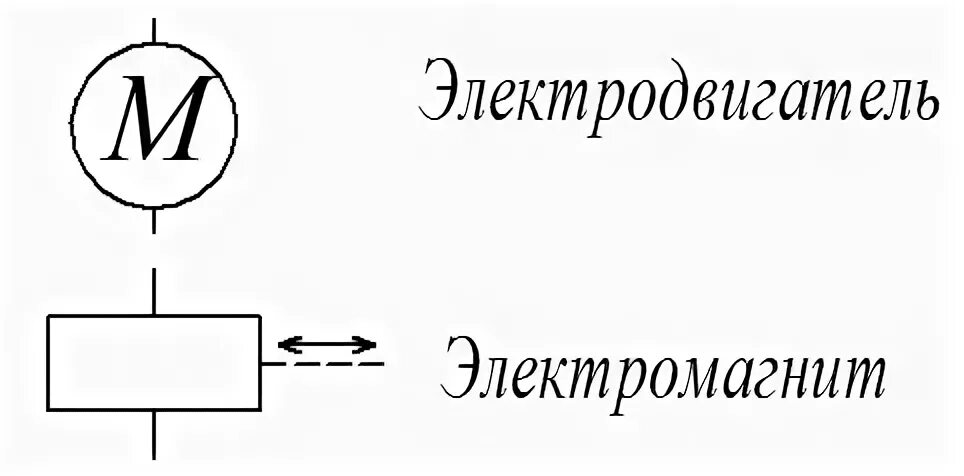 M

Электродвигатель

Электромагнит